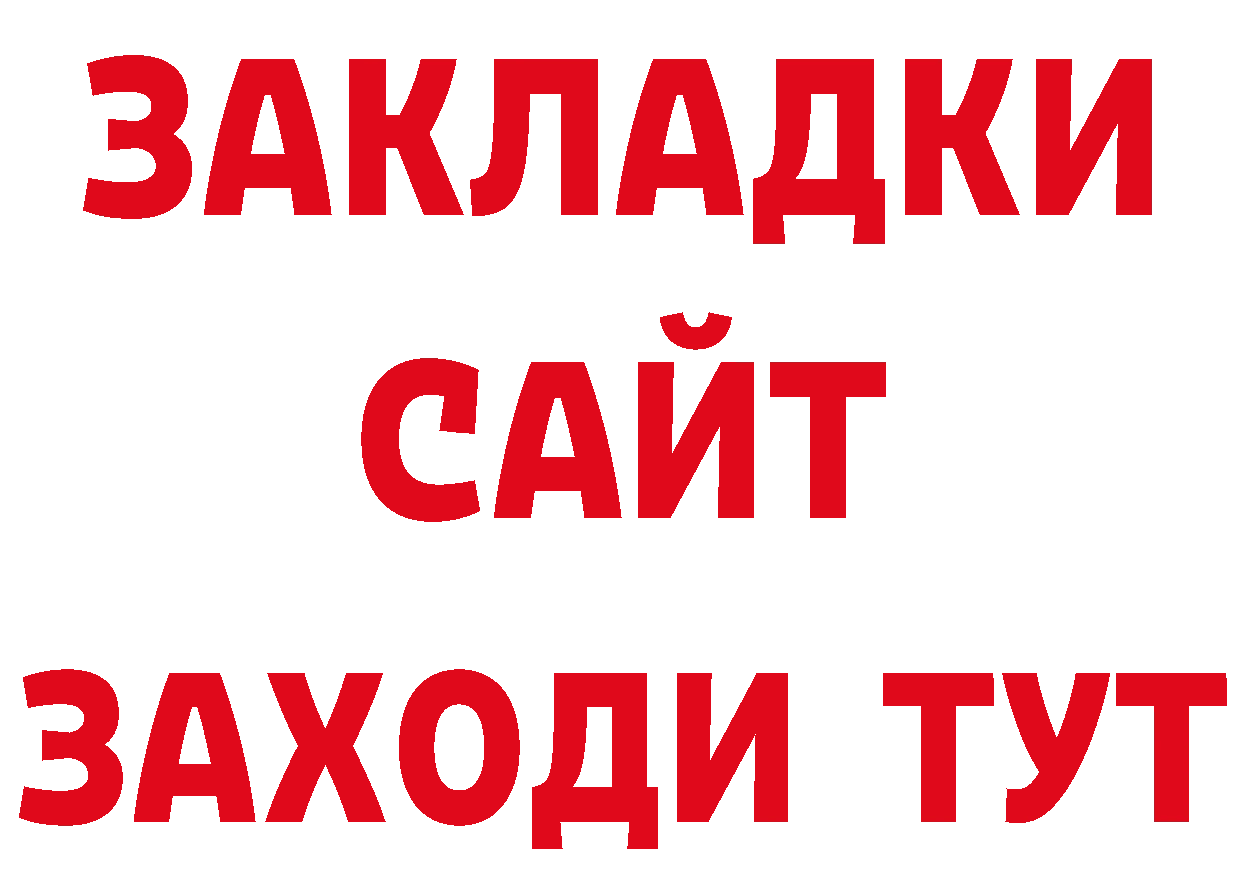 ЗАКЛАДКИ
САЙТ
ЗАХОДИ ТУТ